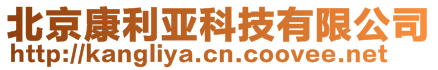 北京康利亚科技有限公司
http://kangliya.cn.coovee.net